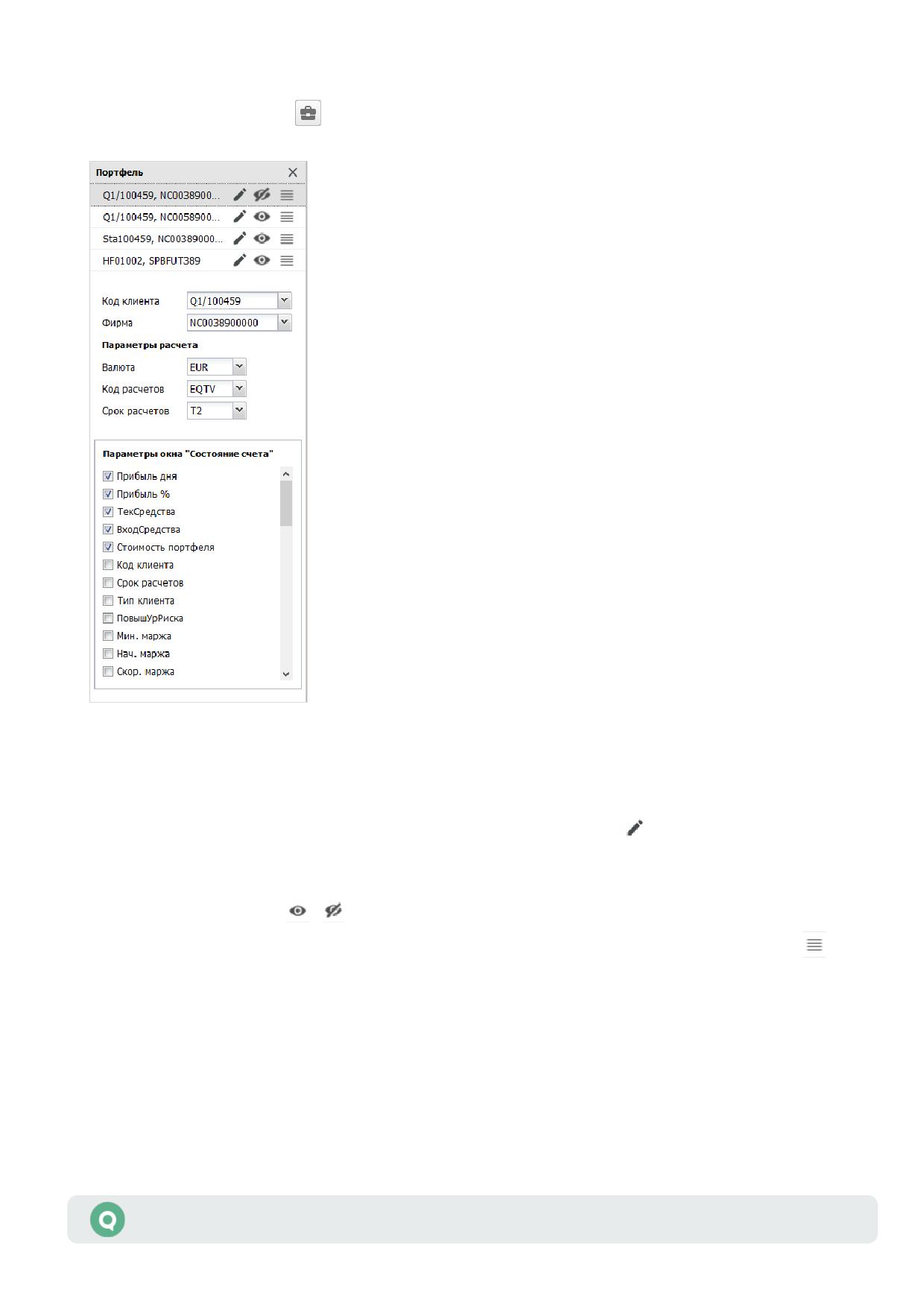 Портфель

Q1/100459, NC0038900...

Q1/100459, NC0058900...

Sta100459, NC00389000...

HF01002, SPBFUT389

Код клиента Q1/100459

Фирма NC0038900000

Параметры расчета

Валюта EUR

Код расчетов EQTV

Срок расчетов T2

Параметры окна "Состояние счета"

Прибыль дня

Прибыль %

ТекСредства

ВходСредства

Стоимость портфеля

Код клиента

Срок расчетов

Тип клиента

ПовышУрРиска

Мин. маржа

Нач. маржа

Скор. маржа